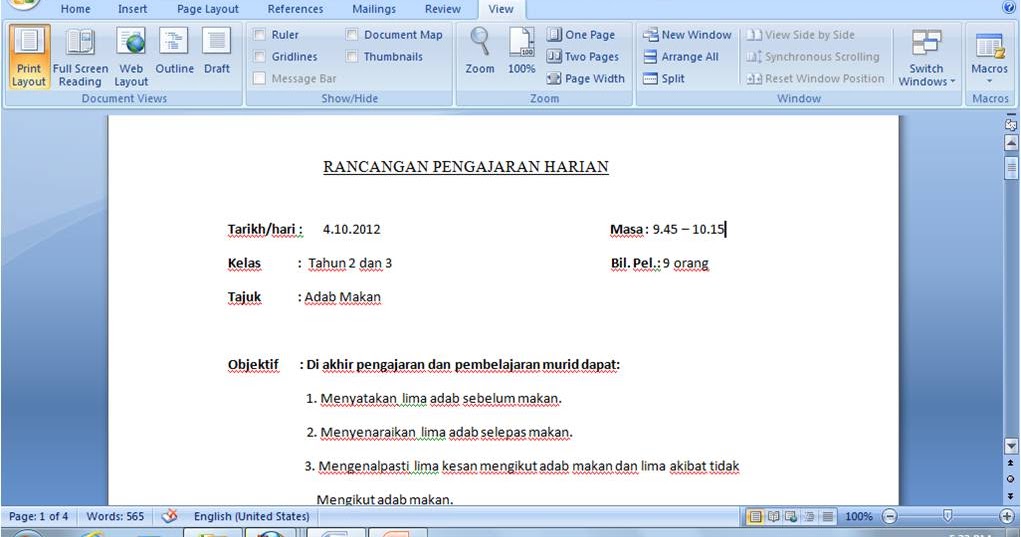 Home Insert Page Layout References Mailings Review View

Print Layout Full Screen Reading Web Layout Outline Draft
Document Views

Ruler Gridlines Message Bar Document Map Thumbnails
Show/Hide

Zoom 100% One Page Two Pages Page Width
Zoom

New Window Arrange All Split View Side by Side Synchronous Scrolling Reset Window Position Switch Windows
Window

Macros
Macros

RANCANGAN PENGAJARAN HARIAN

Tarikh/hari : 4.10.2012 Masa : 9.45 – 10.15

Kelas : Tahun 2 dan 3 Bil. Pel.: 9 orang

Tajuk : Adab Makan

Objektif : Di akhir pengajaran dan pembelajaran murid dapat:

1. Menyatakan lima adab sebelum makan.

2. Menyenaraikan lima adab selepas makan.

3. Mengenalpasti lima kesan mengikut adab makan dan lima akibat tidak Mengikut adab makan.

Page: 1 of 4 Words: 565 English (United States) 100%